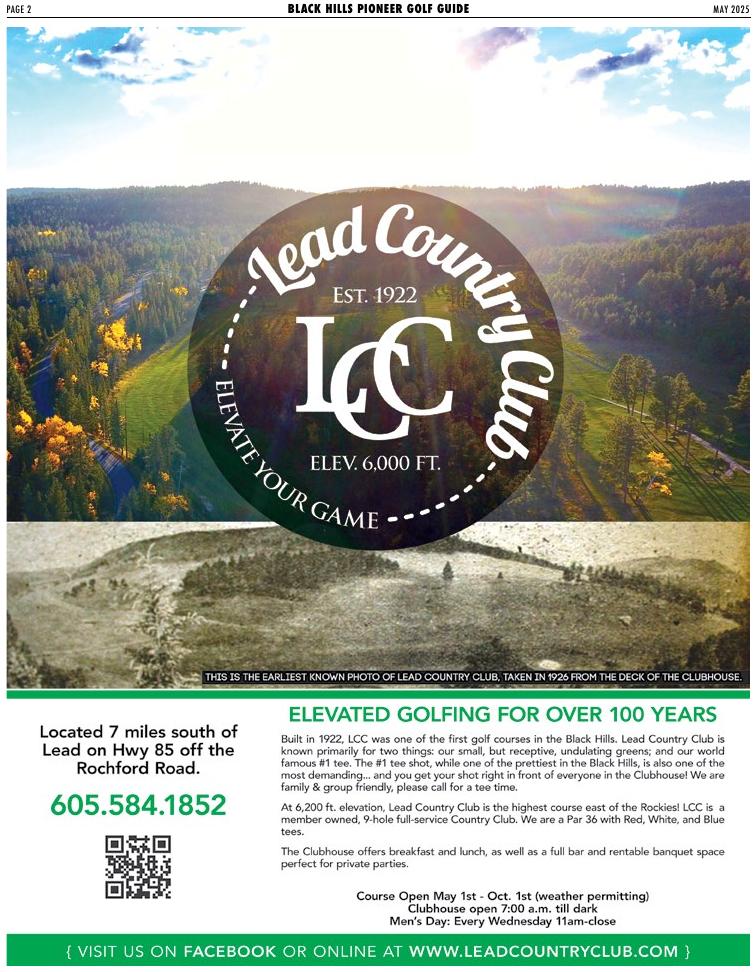 PAGE 2
BLACK HILLS PIONEER GOLF GUIDE
MAY 2025

Lead Country Club
EST. 1922
LCC
ELEV. 6,000 FT.
ELEVATE YOUR GAME

THIS IS THE EARLIEST KNOWN PHOTO OF LEAD COUNTRY CLUB, TAKEN IN 1926 FROM THE DECK OF THE CLUBHOUSE.

Located 7 miles south of Lead on Hwy 85 off the Rochford Road.

605.584.1852

ELEVATED GOLFING FOR OVER 100 YEARS

Built in 1922, LCC was one of the first golf courses in the Black Hills. Lead Country Club is known primarily for two things: our small, but receptive, undulating greens; and our world famous #1 tee. The #1 tee shot, while one of the prettiest in the Black Hills, is also one of the most demanding... and you get your shot right in front of everyone in the Clubhouse! We are family & group friendly, please call for a tee time.

At 6,200 ft. elevation, Lead Country Club is the highest course east of the Rockies! LCC is a member owned, 9-hole full-service Country Club. We are a Par 36 with Red, White, and Blue tees.

The Clubhouse offers breakfast and lunch, as well as a full bar and rentable banquet space perfect for private parties.

Course Open May 1st - Oct. 1st (weather permitting)
Clubhouse open 7:00 a.m. till dark
Men's Day: Every Wednesday 11am-close

{ VISIT US ON FACEBOOK OR ONLINE AT WWW.LEADCOUNTRYCLUB.COM }